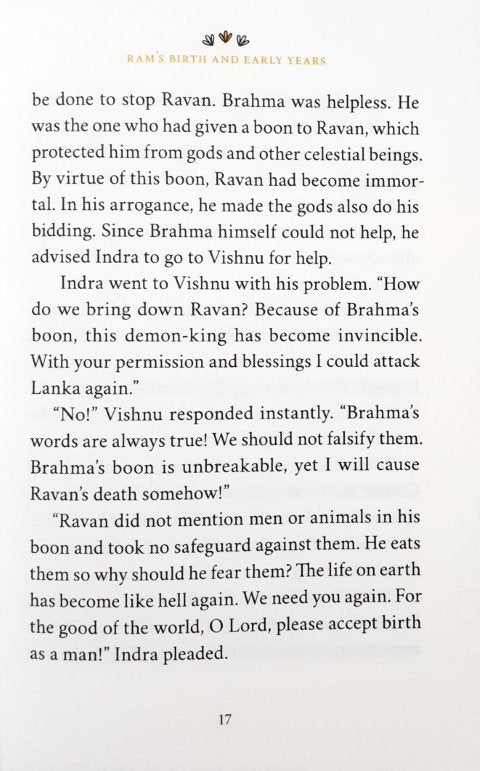 RAM'S BIRTH AND EARLY YEARS

be done to stop Ravan. Brahma was helpless. He was the one who had given a boon to Ravan, which protected him from gods and other celestial beings. By virtue of this boon, Ravan had become immortal. In his arrogance, he made the gods also do his bidding. Since Brahma himself could not help, he advised Indra to go to Vishnu for help.

Indra went to Vishnu with his problem. "How do we bring down Ravan? Because of Brahma's boon, this demon-king has become invincible. With your permission and blessings I could attack Lanka again."

"No!" Vishnu responded instantly. "Brahma's words are always true! We should not falsify them. Brahma's boon is unbreakable, yet I will cause Ravan's death somehow!"

"Ravan did not mention men or animals in his boon and took no safeguard against them. He eats them so why should he fear them? The life on earth has become like hell again. We need you again. For the good of the world, O Lord, please accept birth as a man!" Indra pleaded.

17